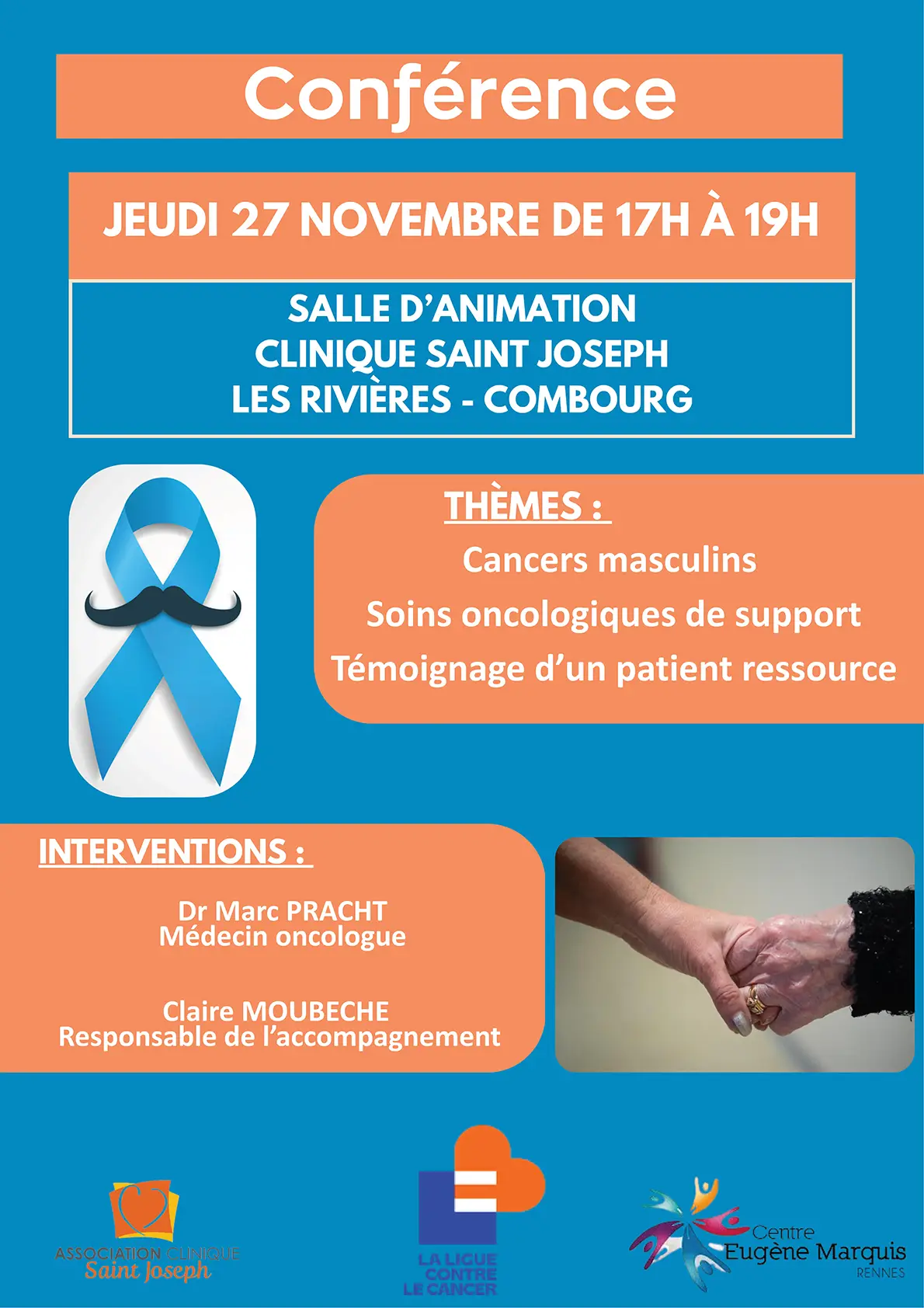 Conférence

JEUDI 27 NOVEMBRE DE 17H À 19H

SALLE D'ANIMATION
CLINIQUE SAINT JOSEPH
LES RIVIÈRES - COMBOURG

THÈMES :
Cancers masculins
Soins oncologiques de support
Témoignage d'un patient ressource

INTERVENTIONS :

Dr Marc PRACHT
Médecin oncologue

Claire MOUBECHE
Responsable de l'accompagnement

ASSOCIATION CLINIQUE
Saint Joseph

LA LIGUE
CONTRE
LE CANCER

Centre
Eugène Marquis
RENNES